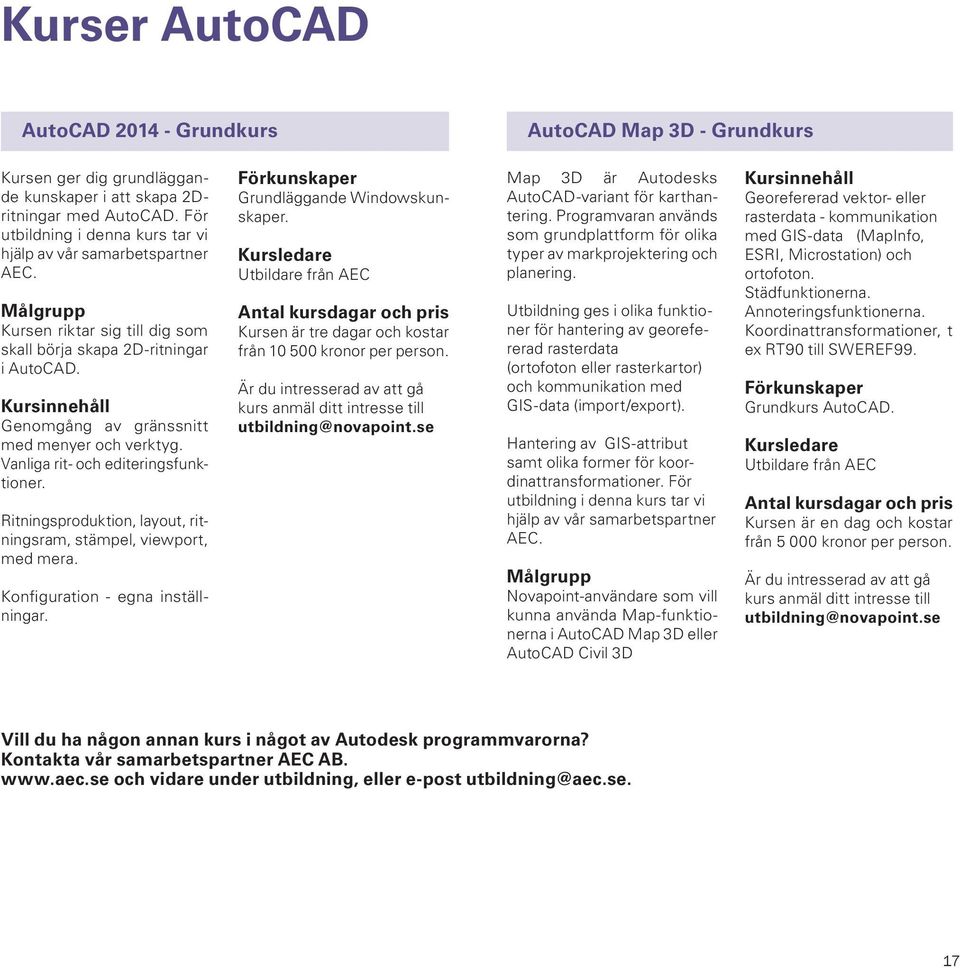 Kurser AutoCAD

AutoCAD 2014 - Grundkurs

Kursen ger dig grundläggande kunskaper i att skapa 2D-ritningar med AutoCAD. För utbildning i denna kurs tar vi hjälp av vår samarbetspartner AEC.

Målgrupp
Kursen riktar sig till dig som skall börja skapa 2D-ritningar i AutoCAD.

Kursinnehåll
Genomgång av gränssnitt med menyer och verktyg. Vanliga rit- och editeringsfunktioner.

Ritningsproduktion, layout, ritningsram, stämpel, viewport, med mera.

Konfiguration - egna inställningar.

Förkunskaper
Grundläggande Windowskunskaper.

Kursledare
Utbildare från AEC

Antal kursdagar och pris
Kursen är tre dagar och kostar från 10 500 kronor per person.

Är du intresserad av att gå kurs anmäl ditt intresse till utbildning@novapoint.se

AutoCAD Map 3D - Grundkurs

Map 3D är Autodesks AutoCAD-variant för karthantering. Programvaran används som grundplattform för olika typer av markprojektering och planering.

Utbildning ges i olika funktioner för hantering av georefererad rasterdata (ortofoton eller rasterkartor) och kommunikation med GIS-data (import/export).

Hantering av GIS-attribut samt olika former för koordinattransformationer. För utbildning i denna kurs tar vi hjälp av vår samarbetspartner AEC.

Målgrupp
Novapoint-användare som vill kunna använda Map-funktionerna i AutoCAD Map 3D eller AutoCAD Civil 3D

Kursinnehåll
Georefererad vektor- eller rasterdata - kommunikation med GIS-data (MapInfo, ESRI, Microstation) och ortofoton.
Städfunktionerna.
Annoteringsfunktionerna.
Koordinattransformationer, t ex RT90 till SWEREF99.

Förkunskaper
Grundkurs AutoCAD.

Kursledare
Utbildare från AEC

Antal kursdagar och pris
Kursen är en dag och kostar från 5 000 kronor per person.

Är du intresserad av att gå kurs anmäl ditt intresse till utbildning@novapoint.se

Vill du ha någon annan kurs i något av Autodesk programmvarorna?
Kontakta vår samarbetspartner AEC AB.
www.aec.se och vidare under utbildning, eller e-post utbildning@aec.se.

17